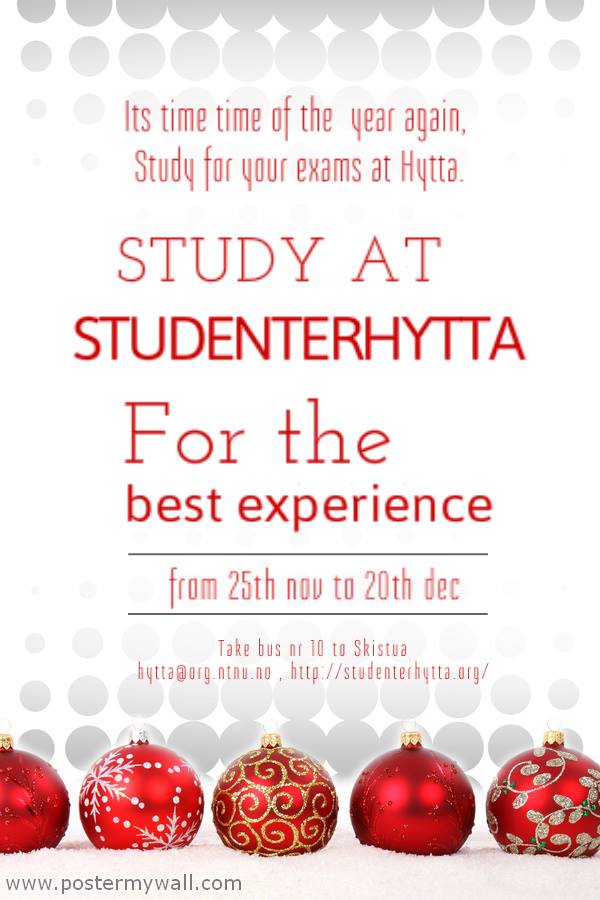 Its time time of the year again,
Study for your exams at Hytta.

STUDY AT
STUDENTERHYTTA

For the
best experience

from 25th nov to 20th dec

Take bus nr 10 to Skistua
hytta@org.ntnu.no , http://studenterhytta.org/

www.postermywall.com